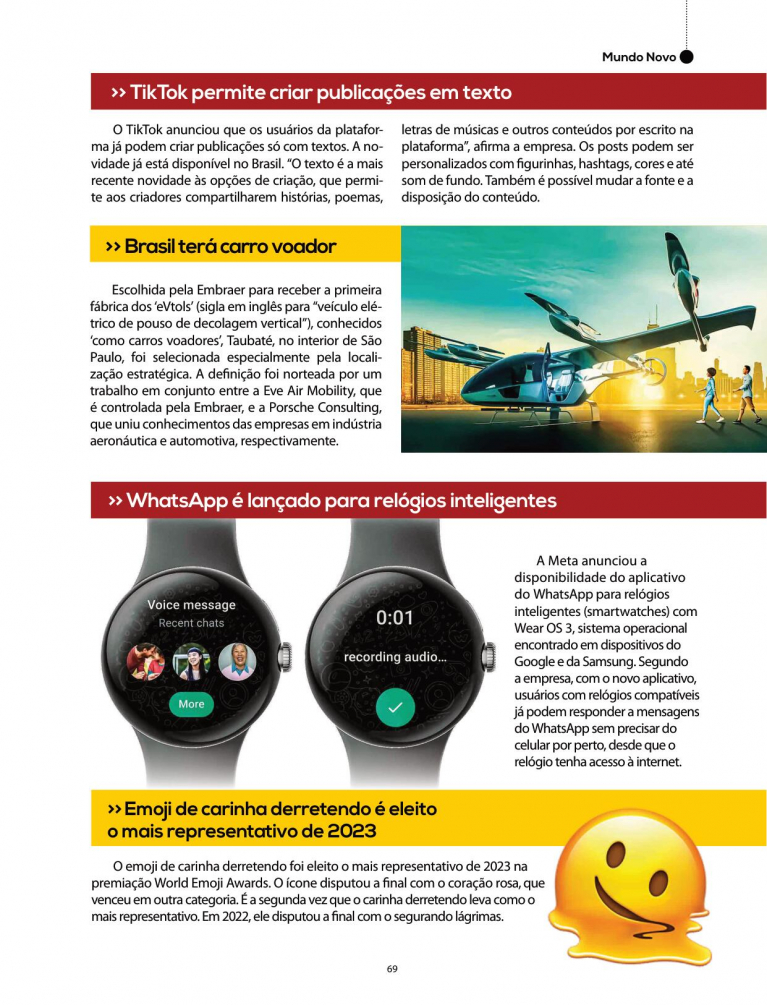 Mundo Novo

>> TikTok permite criar publicações em texto

O TikTok anunciou que os usuários da plataforma já podem criar publicações só com textos. A novidade já está disponível no Brasil. "O texto é a mais recente novidade às opções de criação, que permite aos criadores compartilharem histórias, poemas, letras de músicas e outros conteúdos por escrito na plataforma", afirma a empresa. Os posts podem ser personalizados com figurinhas, hashtags, cores e até som de fundo. Também é possível mudar a fonte e a disposição do conteúdo.

>> Brasil terá carro voador

Escolhida pela Embraer para receber a primeira fábrica dos 'eVtols' (sigla em inglês para "veículo elétrico de pouso de decolagem vertical"), conhecidos 'como carros voadores', Taubaté, no interior de São Paulo, foi selecionada especialmente pela localização estratégica. A definição foi norteada por um trabalho em conjunto entre a Eve Air Mobility, que é controlada pela Embraer, e a Porsche Consulting, que uniu conhecimentos das empresas em indústria aeronáutica e automotiva, respectivamente.

>> WhatsApp é lançado para relógios inteligentes

Voice message
Recent chats
More

0:01
recording audio...

A Meta anunciou a disponibilidade do aplicativo do WhatsApp para relógios inteligentes (smartwatches) com Wear OS 3, sistema operacional encontrado em dispositivos do Google e da Samsung. Segundo a empresa, com o novo aplicativo, usuários com relógios compatíveis já podem responder a mensagens do WhatsApp sem precisar do celular por perto, desde que o relógio tenha acesso à internet.

>> Emoji de carinha derretendo é eleito o mais representativo de 2023

O emoji de carinha derretendo foi eleito o mais representativo de 2023 na premiação World Emoji Awards. O ícone disputou a final com o coração rosa, que venceu em outra categoria. É a segunda vez que o carinha derretendo leva como o mais representativo. Em 2022, ele disputou a final com o segurando lágrimas.

69